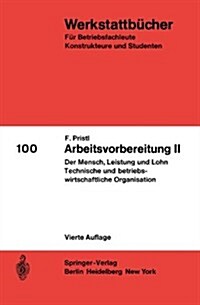 Werkstattbücher
Für Betriebsfachleute
Konstrukteure und Studenten

100

F. Pristl
Arbeitsvorbereitung II
Der Mensch, Leistung und Lohn
Technische und betriebswirtschaftliche Organisation

Vierte Auflage

Springer-Verlag
Berlin Heidelberg New York